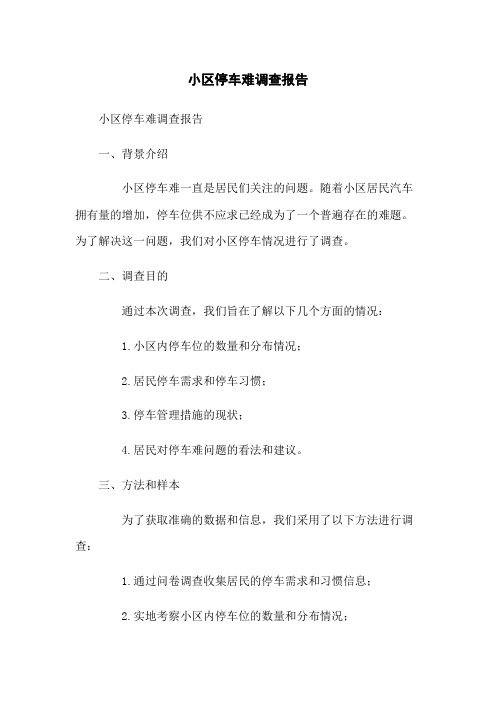 小区停车难调查报告

小区停车难调查报告

一、背景介绍

小区停车难一直是居民们关注的问题。随着小区居民汽车拥有量的增加，停车位供不应求已经成为了一个普遍存在的难题。为了解决这一问题，我们对小区停车情况进行了调查。

二、调查目的

通过本次调查，我们旨在了解以下几个方面的情况：

1. 小区内停车位的数量和分布情况；

2. 居民停车需求和停车习惯；

3. 停车管理措施的现状；

4. 居民对停车难问题的看法和建议。

三、方法和样本

为了获取准确的数据和信息，我们采用了以下方法进行调查：

1. 通过问卷调查收集居民的停车需求和习惯信息；

2. 实地考察小区内停车位的数量和分布情况；